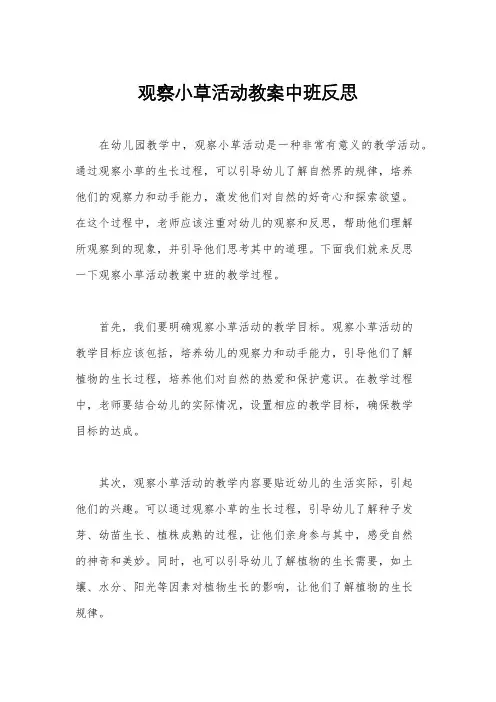 观察小草活动教案中班反思

在幼儿园教学中，观察小草活动是一种非常有意义的教学活动。通过观察小草的生长过程，可以引导幼儿了解自然界的规律，培养他们的观察力和动手能力，激发他们对自然的好奇心和探索欲望。在这个过程中，老师应该注重对幼儿的观察和反思，帮助他们理解所观察到的现象，并引导他们思考其中的道理。下面我们就来反思一下观察小草活动教案中班的教学过程。

首先，我们要明确观察小草活动的教学目标。观察小草活动的教学目标应该包括，培养幼儿的观察力和动手能力，引导他们了解植物的生长过程，培养他们对自然的热爱和保护意识。在教学过程中，老师要结合幼儿的实际情况，设置相应的教学目标，确保教学目标的达成。

其次，观察小草活动的教学内容要贴近幼儿的生活实际，引起他们的兴趣。可以通过观察小草的生长过程，引导幼儿了解种子发芽、幼苗生长、植株成熟的过程，让他们亲身参与其中，感受自然的神奇和美妙。同时，也可以引导幼儿了解植物的生长需要，如土壤、水分、阳光等因素对植物生长的影响，让他们了解植物的生长规律。